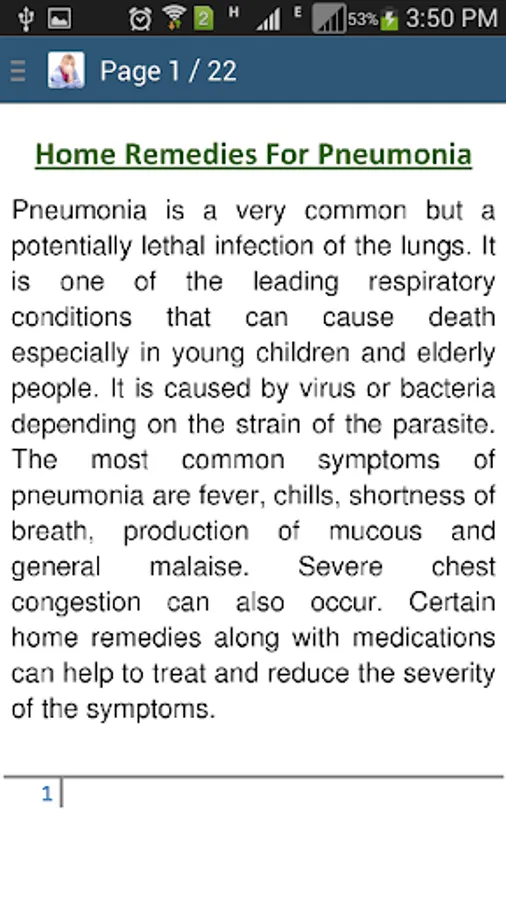 2 H E 53% 3:50 PM

Page 1 / 22

Home Remedies For Pneumonia

Pneumonia is a very common but a potentially lethal infection of the lungs. It is one of the leading respiratory conditions that can cause death especially in young children and elderly people. It is caused by virus or bacteria depending on the strain of the parasite. The most common symptoms of pneumonia are fever, chills, shortness of breath, production of mucous and general malaise. Severe chest congestion can also occur. Certain home remedies along with medications can help to treat and reduce the severity of the symptoms.

1